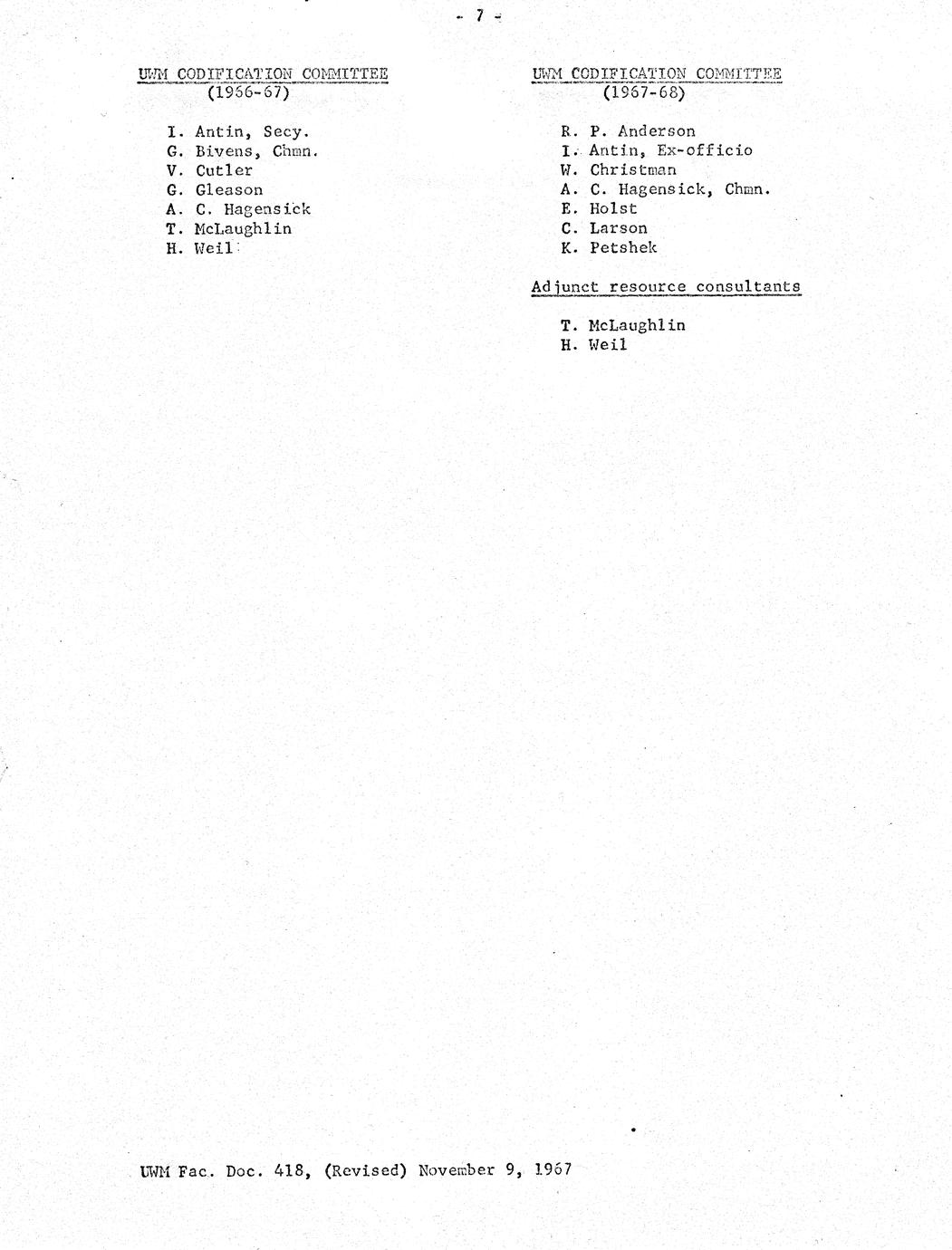 - 7 -

UWM CODIFICATION COMMITTEE
(1966-67)

I. Antin, Secy.
G. Bivens, Chmn.
V. Cutler
G. Gleason
A. C. Hagensick
T. McLaughlin
H. Weil

UWM CODIFICATION COMMITTEE
(1967-68)

R. P. Anderson
I. Antin, Ex-officio
W. Christman
A. C. Hagensick, Chmn.
E. Holst
C. Larson
K. Petshek

Adjunct resource consultants

T. McLaughlin
H. Weil

UWM Fac. Doc. 418, (Revised) November 9, 1967